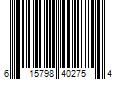 6 15798 40275 4